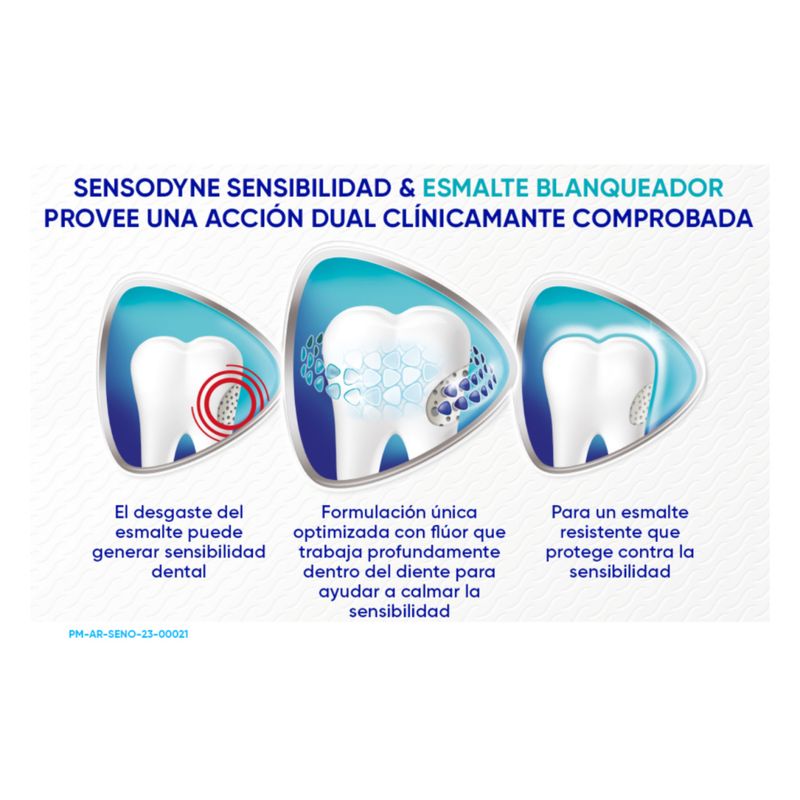 SENSODYNE SENSIBILIDAD & ESMALTE BLANQUEADOR PROVEE UNA ACCIÓN DUAL CLÍNICAMANTE COMPROBADA

El desgaste del esmalte puede generar sensibilidad dental

Formulación única optimizada con flúor que trabaja profundamente dentro del diente para ayudar a calmar la sensibilidad

Para un esmalte resistente que protege contra la sensibilidad

PM-AR-SENO-23-00021